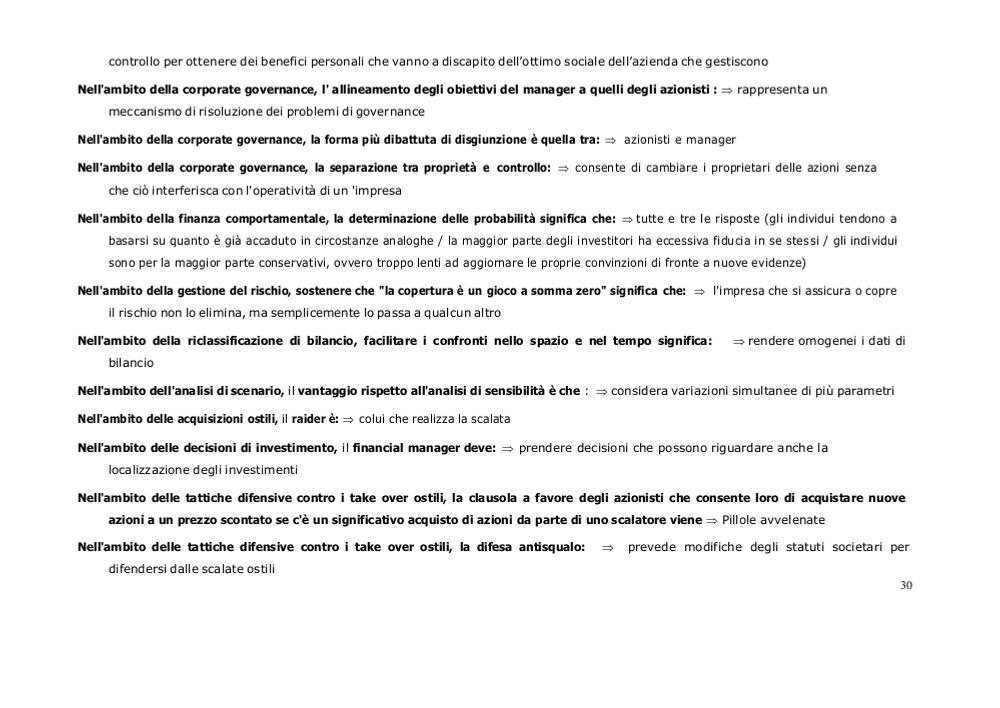 controllo per ottenere dei benefici personali che vanno a discapito dell'ottimo sociale dell'azienda che gestiscono

Nell'ambito della corporate governance, l' allineamento degli obiettivi del manager a quelli degli azionisti : $\Rightarrow$ rappresenta un meccanismo di risoluzione dei problemi di governance

Nell'ambito della corporate governance, la forma più dibattuta di disgiunzione è quella tra: $\Rightarrow$ azionisti e manager

Nell'ambito della corporate governance, la separazione tra proprietà e controllo: $\Rightarrow$ consente di cambiare i proprietari delle azioni senza che ciò interferisca con l'operatività di un 'impresa

Nell'ambito della finanza comportamentale, la determinazione delle probabilità significa che: $\Rightarrow$ tutte e tre le risposte (gli individui tendono a basarsi su quanto è già accaduto in circostanze analoghe / la maggior parte degli investitori ha eccessiva fiducia in se stessi / gli individui sono per la maggior parte conservativi, ovvero troppo lenti ad aggiornare le proprie convinzioni di fronte a nuove evidenze)

Nell'ambito della gestione del rischio, sostenere che "la copertura è un gioco a somma zero" significa che: $\Rightarrow$ l'impresa che si assicura o copre il rischio non lo elimina, ma semplicemente lo passa a qualcun altro

Nell'ambito della riclassificazione di bilancio, facilitare i confronti nello spazio e nel tempo significa: $\Rightarrow$ rendere omogenei i dati di bilancio

Nell'ambito dell'analisi di scenario, il vantaggio rispetto all'analisi di sensibilità è che : $\Rightarrow$ considera variazioni simultanee di più parametri

Nell'ambito delle acquisizioni ostili, il raider è: $\Rightarrow$ colui che realizza la scalata

Nell'ambito delle decisioni di investimento, il financial manager deve: $\Rightarrow$ prendere decisioni che possono riguardare anche la localizzazione degli investimenti

Nell'ambito delle tattiche difensive contro i take over ostili, la clausola a favore degli azionisti che consente loro di acquistare nuove azioni a un prezzo scontato se c'è un significativo acquisto di azioni da parte di uno scalatore viene $\Rightarrow$ Pillole avvelenate

Nell'ambito delle tattiche difensive contro i take over ostili, la difesa antisqualo: $\Rightarrow$ prevede modifiche degli statuti societari per difendersi dalle scalate ostili

30